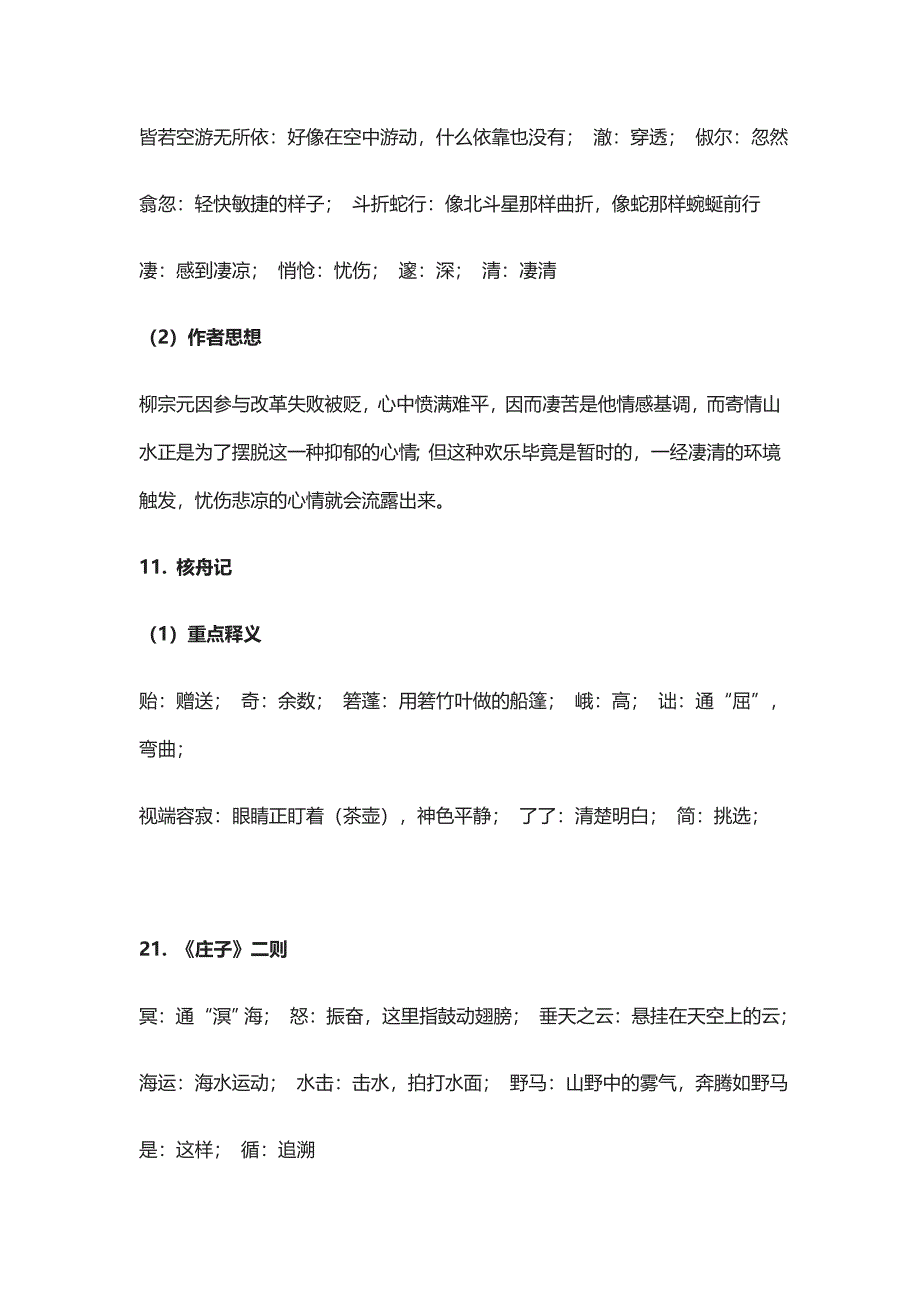 皆若空游无所依：好像在空中游动，什么依靠也没有； 澈：穿透； 俶尔：忽然

翕忽：轻快敏捷的样子； 斗折蛇行：像北斗星那样曲折，像蛇那样蜿蜒前行

凄：感到凄凉； 悄怆：忧伤； 邃：深； 清：凄清

（2）作者思想

柳宗元因参与改革失败被贬，心中愤满难平，因而凄苦是他情感基调，而寄情山水正是为了摆脱这一种抑郁的心情; 但这种欢乐毕竟是暂时的，一经凄清的环境触发，忧伤悲凉的心情就会流露出来。

11. 核舟记

（1）重点释义

贻：赠送； 奇：余数； 箬篷：用箬竹叶做的船篷； 峨：高； 诎：通“屈”，弯曲；

视端容寂：眼睛正盯着（茶壶），神色平静； 了了：清楚明白； 简：挑选；

21. 《庄子》二则

冥：通“溟”海； 怒：振奋，这里指鼓动翅膀； 垂天之云：悬挂在天空上的云；

海运：海水运动； 水击：击水，拍打水面； 野马：山野中的雾气，奔腾如野马

是：这样； 循：追溯